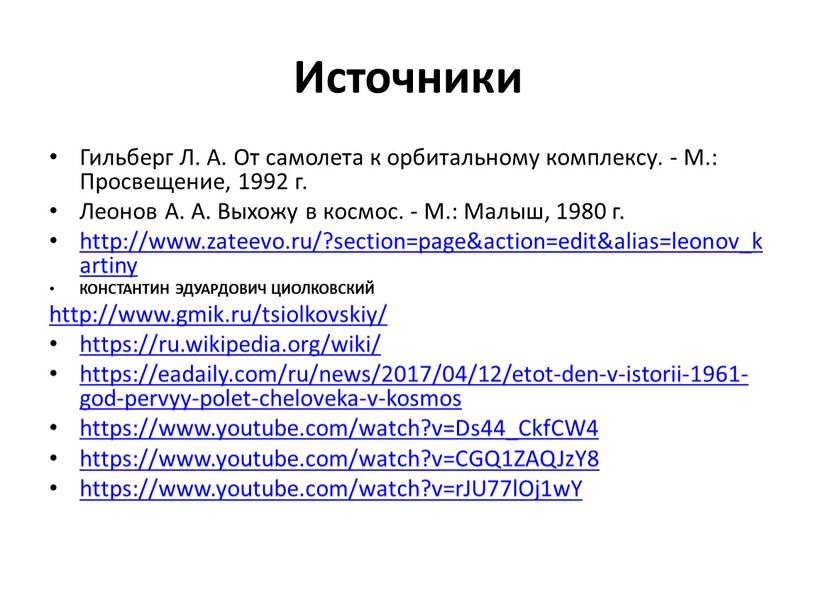 Источники

• Гильберг Л. А. От самолета к орбитальному комплексу. - М.: Просвещение, 1992 г.
• Леонов А. А. Выхожу в космос. - М.: Малыш, 1980 г.
• http://www.zateevo.ru/?section=page&action=edit&alias=leonov_kartiny
• КОНСТАНТИН ЭДУАРДОВИЧ ЦИОЛКОВСКИЙ
http://www.gmik.ru/tsiolkovskiy/
• https://ru.wikipedia.org/wiki/
• https://eadaily.com/ru/news/2017/04/12/etot-den-v-istorii-1961-god-pervyy-polet-cheloveka-v-kosmos
• https://www.youtube.com/watch?v=Ds44_CkfCW4
• https://www.youtube.com/watch?v=CGQ1ZAQJzY8
• https://www.youtube.com/watch?v=rJU77lOj1wY